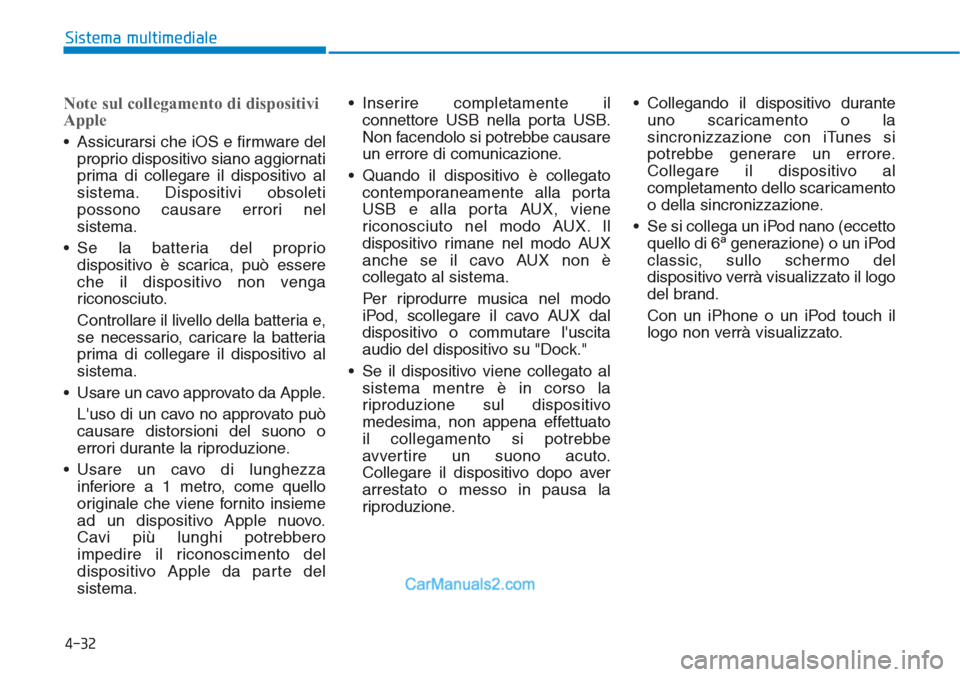 Sistema multimediale

Note sul collegamento di dispositivi Apple

• Assicurarsi che iOS e firmware del proprio dispositivo siano aggiornati prima di collegare il dispositivo al sistema. Dispositivi obsoleti possono causare errori nel sistema.

• Se la batteria del proprio dispositivo è scarica, può essere che il dispositivo non venga riconosciuto.

Controllare il livello della batteria e, se necessario, caricare la batteria prima di collegare il dispositivo al sistema.

• Usare un cavo approvato da Apple.

L'uso di un cavo no approvato può causare distorsioni del suono o errori durante la riproduzione.

• Usare un cavo di lunghezza inferiore a 1 metro, come quello originale che viene fornito insieme ad un dispositivo Apple nuovo. Cavi più lunghi potrebbero impedire il riconoscimento del dispositivo Apple da parte del sistema.

• Inserire completamente il connettore USB nella porta USB. Non facendolo si potrebbe causare un errore di comunicazione.

• Quando il dispositivo è collegato contemporaneamente alla porta USB e alla porta AUX, viene riconosciuto nel modo AUX. Il dispositivo rimane nel modo AUX anche se il cavo AUX non è collegato al sistema.

Per riprodurre musica nel modo iPod, scollegare il cavo AUX dal dispositivo o commutare l'uscita audio del dispositivo su "Dock."

• Se il dispositivo viene collegato al sistema mentre è in corso la riproduzione sul dispositivo medesima, non appena effettuato il collegamento si potrebbe avvertire un suono acuto. Collegare il dispositivo dopo aver arrestato o messo in pausa la riproduzione.

• Collegando il dispositivo durante uno scaricamento o la sincronizzazione con iTunes si potrebbe generare un errore. Collegare il dispositivo al completamento dello scaricamento o della sincronizzazione.

• Se si collega un iPod nano (eccetto quello di 6ª generazione) o un iPod classic, sullo schermo del dispositivo verrà visualizzato il logo del brand.

Con un iPhone o un iPod touch il logo non verrà visualizzato.

CarManuals2.com

4-32

carmanualsonline.info